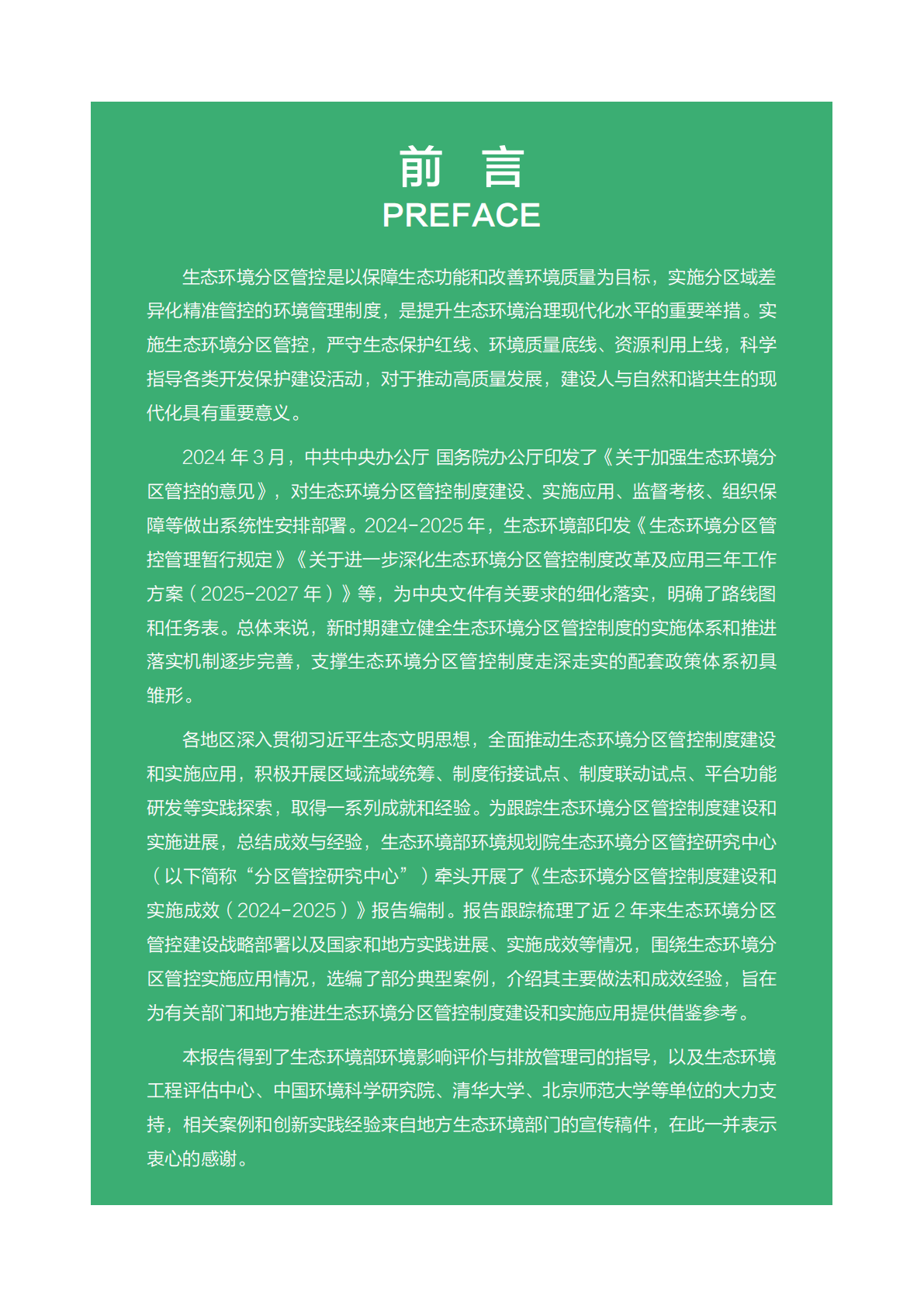 前 言
PREFACE

生态环境分区管控是以保障生态功能和改善环境质量为目标，实施分区域差异化精准管控的环境管理制度，是提升生态环境治理现代化水平的重要举措。实施生态环境分区管控，严守生态保护红线、环境质量底线、资源利用上线，科学指导各类开发保护建设活动，对于推动高质量发展，建设人与自然和谐共生的现代化具有重要意义。

2024 年 3 月，中共中央办公厅 国务院办公厅印发了《关于加强生态环境分区管控的意见》，对生态环境分区管控制度建设、实施应用、监督考核、组织保障等做出系统性安排部署。2024-2025 年，生态环境部印发《生态环境分区管控管理暂行规定》《关于进一步深化生态环境分区管控制度改革及应用三年工作方案（2025-2027 年）》等，为中央文件有关要求的细化落实，明确了路线图和任务表。总体来说，新时期建立健全生态环境分区管控制度的实施体系和推进落实机制逐步完善，支撑生态环境分区管控制度走深走实的配套政策体系初具雏形。

各地区深入贯彻习近平生态文明思想，全面推动生态环境分区管控制度建设和实施应用，积极开展区域流域统筹、制度衔接试点、制度联动试点、平台功能研发等实践探索，取得一系列成就和经验。为跟踪生态环境分区管控制度建设和实施进展，总结成效与经验，生态环境部环境规划院生态环境分区管控研究中心（以下简称“分区管控研究中心”）牵头开展了《生态环境分区管控制度建设和实施成效（2024-2025）》报告编制。报告跟踪梳理了近 2 年来生态环境分区管控建设战略部署以及国家和地方实践进展、实施成效等情况，围绕生态环境分区管控实施应用情况，选编了部分典型案例，介绍其主要做法和成效经验，旨在为有关部门和地方推进生态环境分区管控制度建设和实施应用提供借鉴参考。

本报告得到了生态环境部环境影响评价与排放管理司的指导，以及生态环境工程评估中心、中国环境科学研究院、清华大学、北京师范大学等单位的大力支持，相关案例和创新实践经验来自地方生态环境部门的宣传稿件，在此一并表示衷心的感谢。